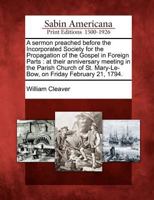 Sabin Americana
Print Editions 1500-1926

A sermon preached before the Incorporated Society for the Propagation of the Gospel in Foreign Parts : at their anniversary meeting in the Parish Church of St. Mary-Le-Bow, on Friday February 21, 1794.

William Cleaver